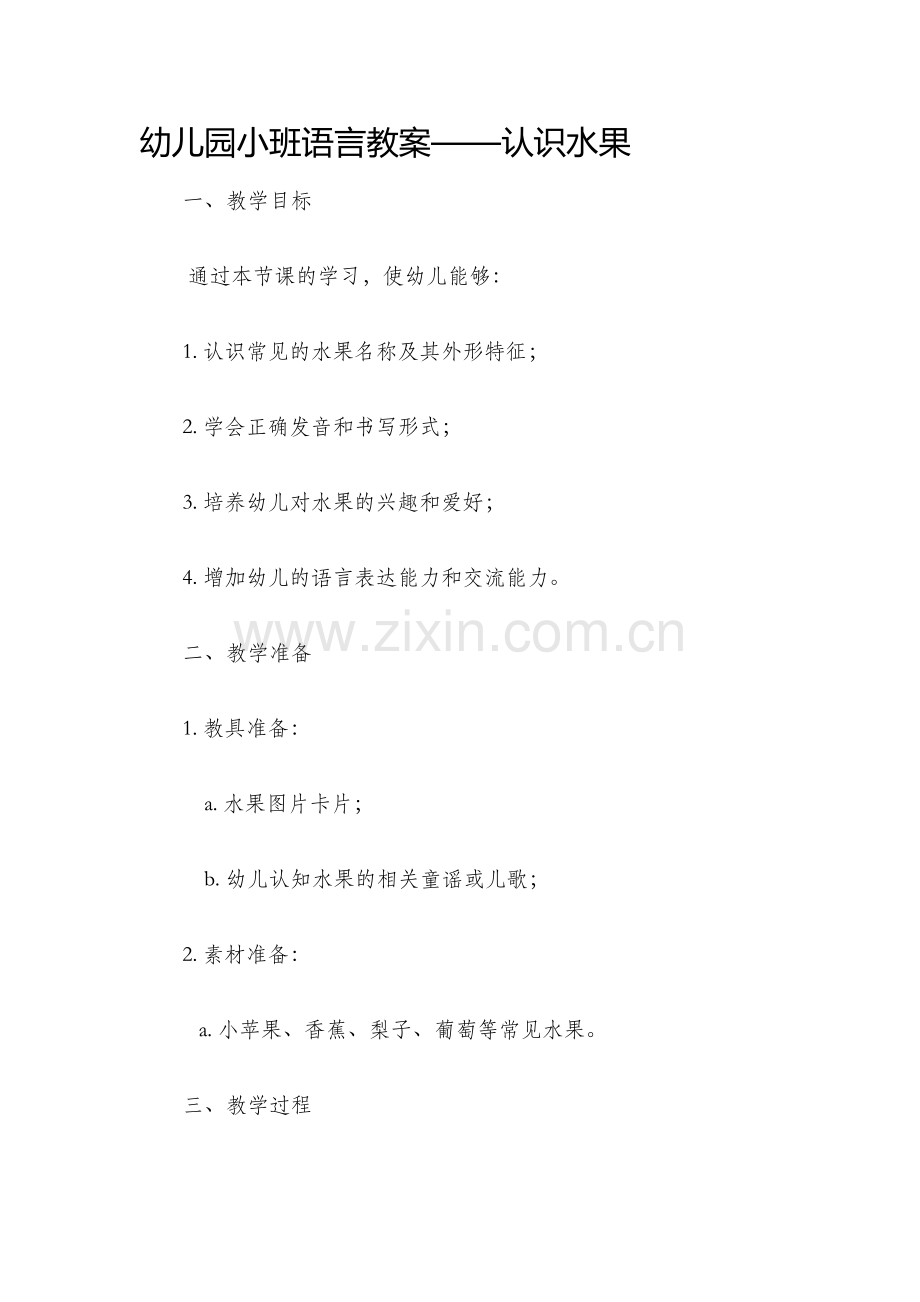 幼儿园小班语言教案——认识水果

一、教学目标

通过本节课的学习，使幼儿能够：

1.认识常见的水果名称及其外形特征；

2.学会正确发音和书写形式；

3.培养幼儿对水果的兴趣和爱好；

4.增加幼儿的语言表达能力和交流能力。

二、教学准备

1.教具准备：

a.水果图片卡片；

b.幼儿认知水果的相关童谣或儿歌；

2.素材准备：

a.小苹果、香蕉、梨子、葡萄等常见水果。

三、教学过程

www.zixin.com.cn